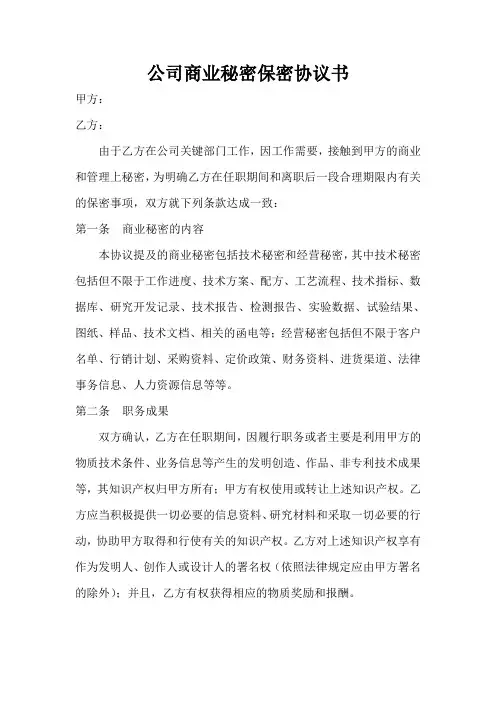 公司商业秘密保密协议书

甲方：

乙方：

由于乙方在公司关键部门工作，因工作需要，接触到甲方的商业和管理上秘密，为明确乙方在任职期间和离职后一段合理期限内有关的保密事项，双方就下列条款达成一致：

第一条　商业秘密的内容

本协议提及的商业秘密包括技术秘密和经营秘密，其中技术秘密包括但不限于工作进度、技术方案、配方、工艺流程、技术指标、数据库、研究开发记录、技术报告、检测报告、实验数据、试验结果、图纸、样品、技术文档、相关的函电等；经营秘密包括但不限于客户名单、行销计划、采购资料、定价政策、财务资料、进货渠道、法律事务信息、人力资源信息等等。

第二条　职务成果

双方确认，乙方在任职期间，因履行职务或者主要是利用甲方的物质技术条件、业务信息等产生的发明创造、作品、非专利技术成果等，其知识产权归甲方所有；甲方有权使用或转让上述知识产权。乙方应当积极提供一切必要的信息资料、研究材料和采取一切必要的行动，协助甲方取得和行使有关的知识产权。乙方对上述知识产权享有作为发明人、创作人或设计人的署名权（依照法律规定应由甲方署名的除外）；并且，乙方有权获得相应的物质奖励和报酬。